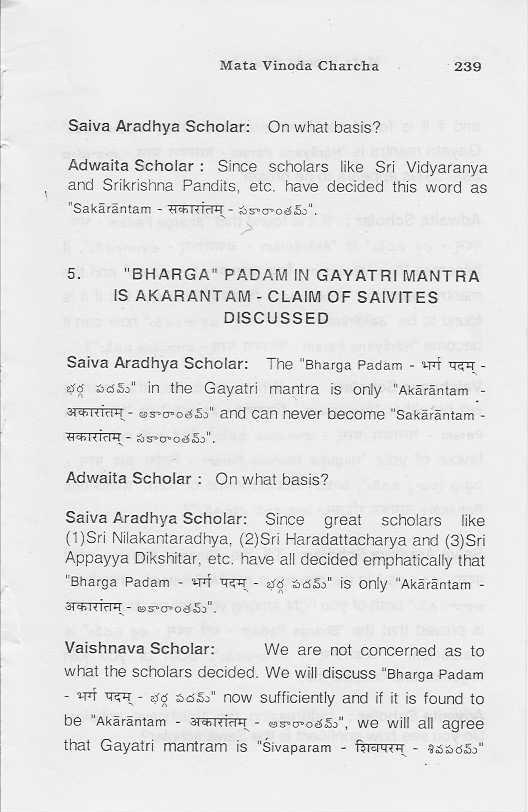 Mata Vinoda Charcha 239

Saiva Aradhya Scholar: On what basis?

Adwaita Scholar : Since scholars like Sri Vidyaranya and Srikrishna Pandits, etc. have decided this word as "Sakārāntam - सकारांतम् - సకారాంతమ్".

5. "BHARGA" PADAM IN GAYATRI MANTRA IS AKARANTAM - CLAIM OF SAIVITES DISCUSSED

Saiva Aradhya Scholar: The "Bharga Padam - भर्ग पदम् - భర్గ పదమ్" in the Gayatri mantra is only "Akārāntam - अकारांतम् - అకారాంతమ్" and can never become "Sakārāntam - सकारांतम् - సకారాంతమ్".

Adwaita Scholar : On what basis?

Saiva Aradhya Scholar: Since great scholars like (1)Sri Nilakantaradhya, (2)Sri Haradattacharya and (3)Sri Appayya Dikshitar, etc. have all decided emphatically that "Bharga Padam - भर्ग पदम् - భర్గ పదమ్" is only "Akārāntam - अकारांतम् - అకారాంతమ్".

Vaishnava Scholar: We are not concerned as to what the scholars decided. We will discuss "Bharga Padam - भर्ग पदम् - భర్గ పదమ్" now sufficiently and if it is found to be "Akārāntam - अकारांतम् - అకారాంతమ్", we will all agree that Gayatri mantram is "Sivaparam - शिवपरम् - శివపరమ్"